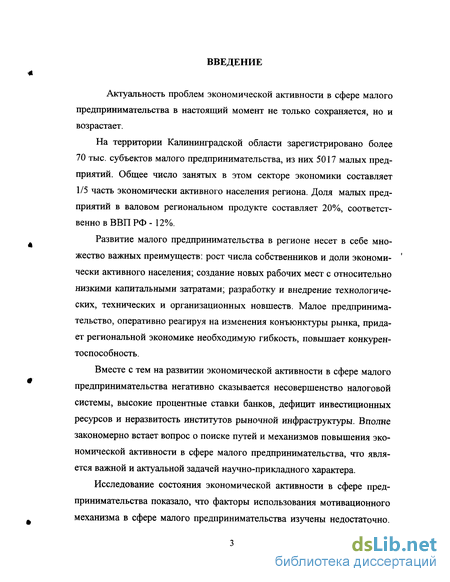 ВВЕДЕНИЕ

Актуальность проблем экономической активности в сфере малого предпринимательства в настоящий момент не только сохраняется, но и возрастает.

На территории Калининградской области зарегистрировано более 70 тыс. субъектов малого предпринимательства, из них 5017 малых предприятий. Общее число занятых в этом секторе экономики составляет 1/5 часть экономически активного населения региона. Доля малых предприятий в валовом региональном продукте составляет 20%, соответственно в ВВП РФ - 12%.

Развитие малого предпринимательства в регионе несет в себе множество важных преимуществ: рост числа собственников и доли экономически активного населения; создание новых рабочих мест с относительно низкими капитальными затратами; разработку и внедрение технологических, технических и организационных новшеств. Малое предпринимательство, оперативно реагируя на изменения конъюнктуры рынка, придает региональной экономике необходимую гибкость, повышает конкурентоспособность.

Вместе с тем на развитии экономической активности в сфере малого предпринимательства негативно сказывается несовершенство налоговой системы, высокие процентные ставки банков, дефицит инвестиционных ресурсов и неразвитость институтов рыночной инфраструктуры. Вполне закономерно встает вопрос о поиске путей и механизмов повышения экономической активности в сфере малого предпринимательства, что является важной и актуальной задачей научно-прикладного характера.

Исследование состояния экономической активности в сфере предпринимательства показало, что факторы использования мотивационного механизма в сфере малого предпринимательства изучены недостаточно.

3

dsLib.net
библиотека диссертаций